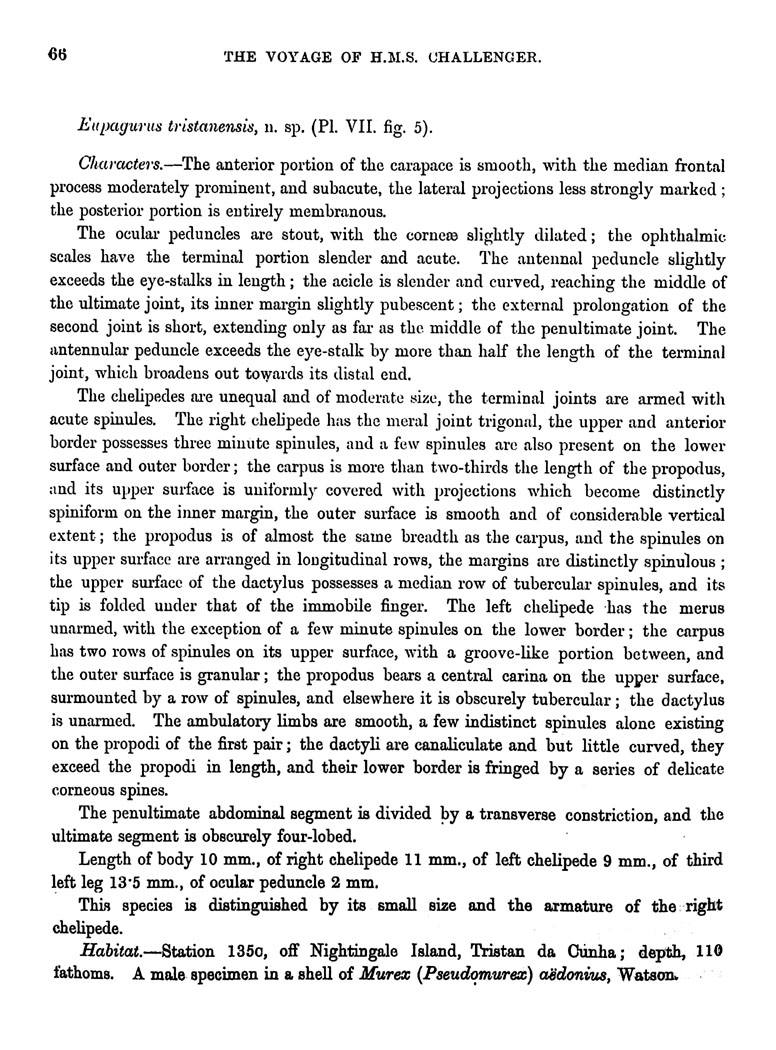 66

THE VOYAGE OF H.M.S. CHALLENGER.

Eupagurus tristanensis, n. sp. (Pl. VII. fig. 5).

Characters.—The anterior portion of the carapace is smooth, with the median frontal process moderately prominent, and subacute, the lateral projections less strongly marked; the posterior portion is entirely membranous.

The ocular peduncles are stout, with the corneæ slightly dilated; the ophthalmic scales have the terminal portion slender and acute. The antennal peduncle slightly exceeds the eye-stalks in length; the acicle is slender and curved, reaching the middle of the ultimate joint, its inner margin slightly pubescent; the external prolongation of the second joint is short, extending only as far as the middle of the penultimate joint. The antennular peduncle exceeds the eye-stalk by more than half the length of the terminal joint, which broadens out towards its distal end.

The chelipedes are unequal and of moderate size, the terminal joints are armed with acute spinules. The right chelipede has the meral joint trigonal, the upper and anterior border possesses three minute spinules, and a few spinules are also present on the lower surface and outer border; the carpus is more than two-thirds the length of the propodus, and its upper surface is uniformly covered with projections which become distinctly spiniform on the inner margin, the outer surface is smooth and of considerable vertical extent; the propodus is of almost the same breadth as the carpus, and the spinules on its upper surface are arranged in longitudinal rows, the margins are distinctly spinulous; the upper surface of the dactylus possesses a median row of tubercular spinules, and its tip is folded under that of the immobile finger. The left chelipede has the merus unarmed, with the exception of a few minute spinules on the lower border; the carpus has two rows of spinules on its upper surface, with a groove-like portion between, and the outer surface is granular; the propodus bears a central carina on the upper surface, surmounted by a row of spinules, and elsewhere it is obscurely tubercular; the dactylus is unarmed. The ambulatory limbs are smooth, a few indistinct spinules alone existing on the propodi of the first pair; the dactyli are canaliculate and but little curved, they exceed the propodi in length, and their lower border is fringed by a series of delicate corneous spines.

The penultimate abdominal segment is divided by a transverse constriction, and the ultimate segment is obscurely four-lobed.

Length of body 10 mm., of right chelipede 11 mm., of left chelipede 9 mm., of third left leg 13·5 mm., of ocular peduncle 2 mm.

This species is distinguished by its small size and the armature of the right chelipede.

Habitat.—Station 135c, off Nightingale Island, Tristan da Cunha; depth, 110 fathoms. A male specimen in a shell of Murex (Pseudomurex) aëdonius, Watson.